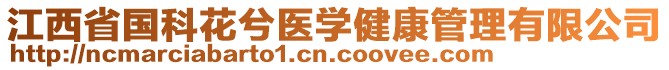 江西省国科花兮医学健康管理有限公司
http://ncmarciabarto1.cn.coovee.com